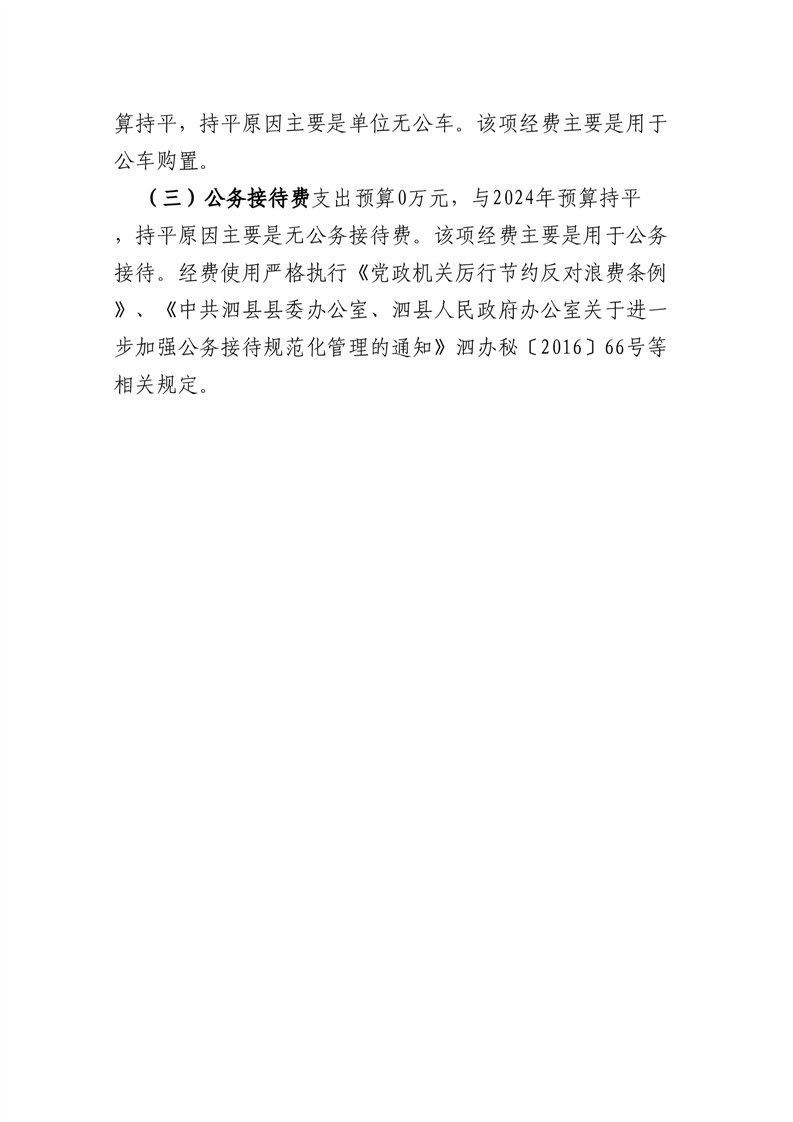 算持平，持平原因主要是单位无公车。该项经费主要是用于公车购置。

（三）公务接待费支出预算0万元，与2024年预算持平，持平原因主要是无公务接待费。该项经费主要是用于公务接待。经费使用严格执行《党政机关厉行节约反对浪费条例》、《中共泗县县委办公室、泗县人民政府办公室关于进一步加强公务接待规范化管理的通知》泗办秘〔2016〕66号等相关规定。